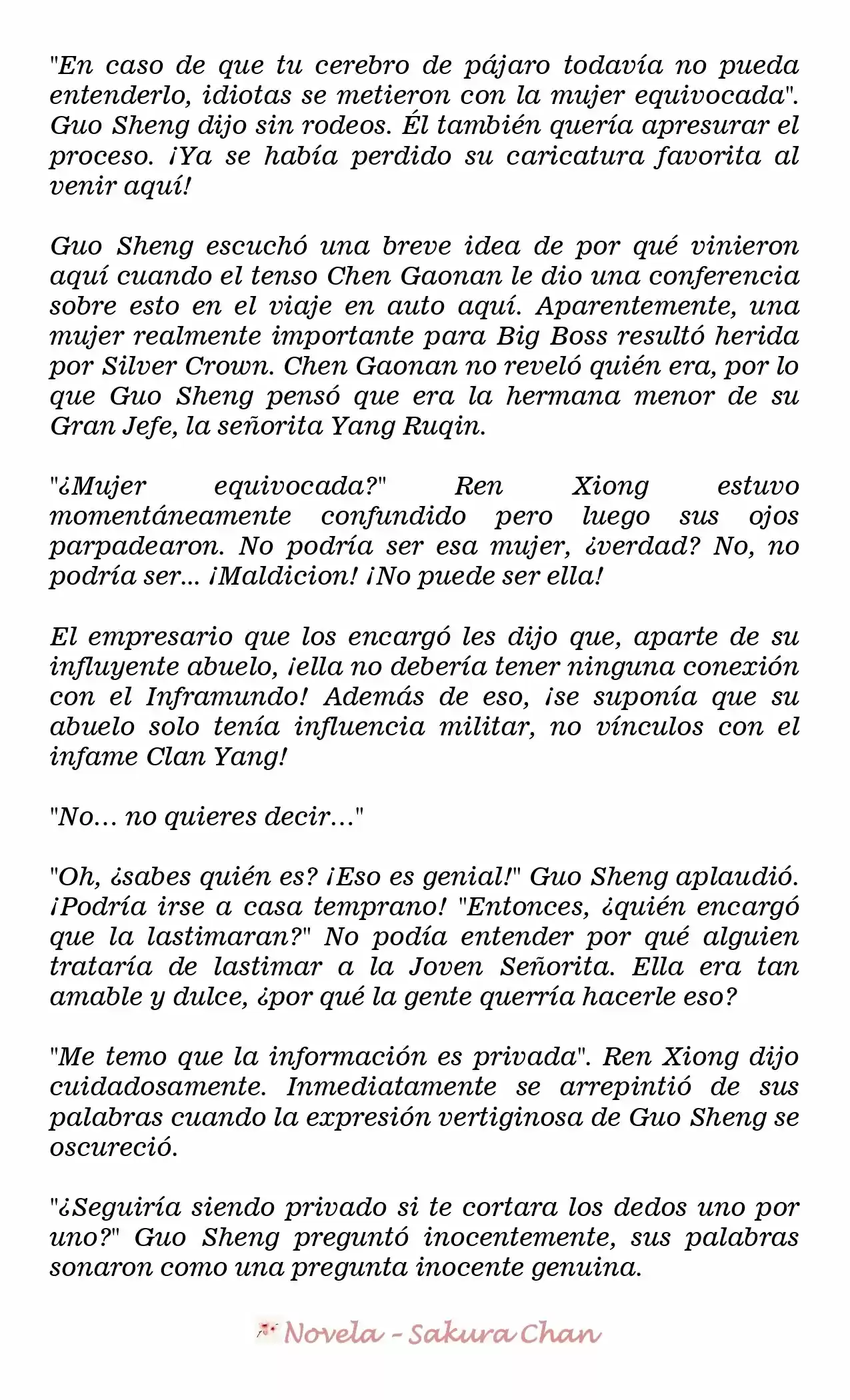 "En caso de que tu cerebro de pájaro todavía no pueda entenderlo, idiotas se metieron con la mujer equivocada". Guo Sheng dijo sin rodeos. Él también quería apresurar el proceso. ¡Ya se había perdido su caricatura favorita al venir aquí!

Guo Sheng escuchó una breve idea de por qué vinieron aquí cuando el tenso Chen Gaonan le dio una conferencia sobre esto en el viaje en auto aquí. Aparentemente, una mujer realmente importante para Big Boss resultó herida por Silver Crown. Chen Gaonan no reveló quién era, por lo que Guo Sheng pensó que era la hermana menor de su Gran Jefe, la señorita Yang Ruqin.

"¿Mujer equivocada?" Ren Xiong estuvo momentáneamente confundido pero luego sus ojos parpadearon. No podría ser esa mujer, ¿verdad? No, no podría ser... ¡Maldicion! ¡No puede ser ella!

El empresario que los encargó les dijo que, aparte de su influyente abuelo, ¡ella no debería tener ninguna conexión con el Inframundo! Además de eso, ¡se suponía que su abuelo solo tenía influencia militar, no vínculos con el infame Clan Yang!

"No... no quieres decir..."

"Oh, ¿sabes quién es? ¡Eso es genial!" Guo Sheng aplaudió. ¡Podría irse a casa temprano! "Entonces, ¿quién encargó que la lastimaran?" No podía entender por qué alguien trataría de lastimar a la Joven Señorita. Ella era tan amable y dulce, ¿por qué la gente querría hacerle eso?

"Me temo que la información es privada". Ren Xiong dijo cuidadosamente. Inmediatamente se arrepintió de sus palabras cuando la expresión vertiginosa de Guo Sheng se oscureció.

"¿Seguiría siendo privado si te cortara los dedos uno por uno?" Guo Sheng preguntó inocentemente, sus palabras sonaron como una pregunta inocente genuina.

Novela - Sakura Chan